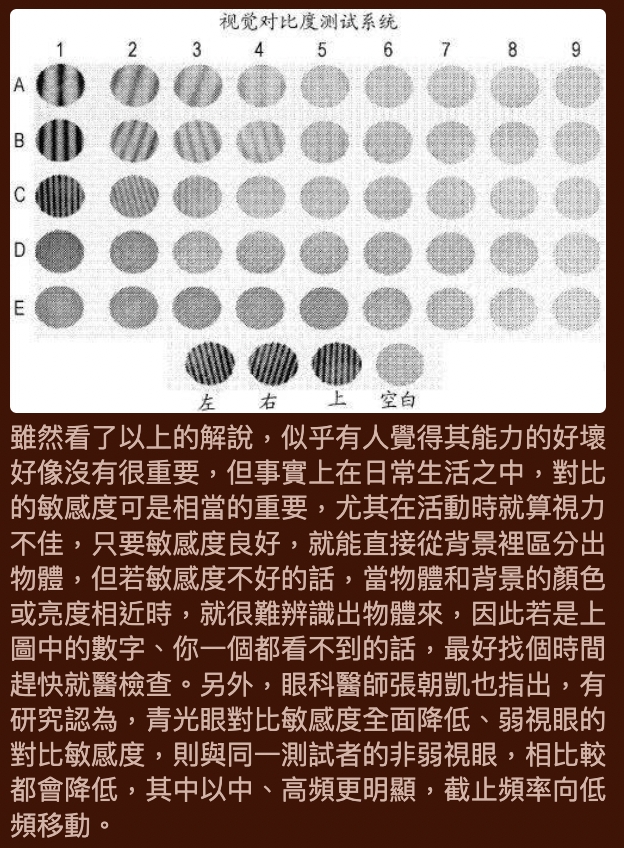 视觉对比度测试系统

1 2 3 4 5 6 7 8 9

A

B

C

D

E

左 右 上 空白

雖然看了以上的解說，似乎有人覺得其能力的好壞好像沒有很重要，但事實上在日常生活之中，對比的敏感度可是相當的重要，尤其在活動時就算視力不佳，只要敏感度良好，就能直接從背景裡區分出物體，但若敏感度不好的話，當物體和背景的顏色或亮度相近時，就很難辨識出物體來，因此若是上圖中的數字、你一個都看不到的話，最好找個時間趕快就醫檢查。另外，眼科醫師張朝凱也指出，有研究認為，青光眼對比敏感度全面降低、弱視眼的對比敏感度，則與同一測試者的非弱視眼，相比較都會降低，其中以中、高頻更明顯，截止頻率向低頻移動。